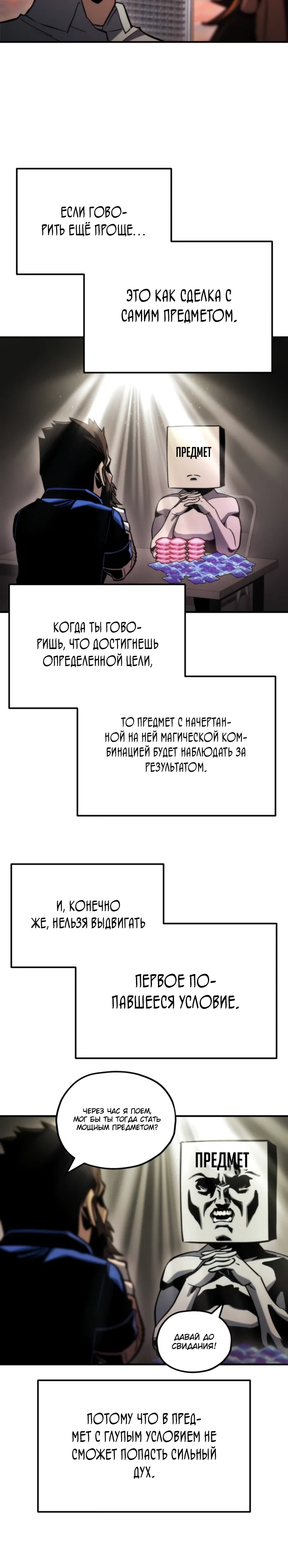 ЕСЛИ ГОВОРИТЬ ЕЩЁ ПРОЩЕ…

ЭТО КАК СДЕЛКА С САМИМ ПРЕДМЕТОМ.

ПРЕДМЕТ

КОГДА ТЫ ГОВОРИШЬ, ЧТО ДОСТИГНЕШЬ ОПРЕДЕЛЕННОЙ ЦЕЛИ,

ТО ПРЕДМЕТ С НАЧЕРТАННОЙ НА НЕЙ МАГИЧЕСКОЙ КОМБИНАЦИЕЙ БУДЕТ НАБЛЮДАТЬ ЗА РЕЗУЛЬТАТОМ.

И, КОНЕЧНО ЖЕ, НЕЛЬЗЯ ВЫДВИГАТЬ

ПЕРВОЕ ПОПАВШЕЕСЯ УСЛОВИЕ.

ЧЕРЕЗ ЧАС Я ПОЕМ, МОГ БЫ ТЫ ТОГДА СТАТЬ МОЩНЫМ ПРЕДМЕТОМ?

ПРЕДМЕТ

ДАВАЙ ДО СВИДАНИЯ!

ПОТОМУ ЧТО В ПРЕДМЕТ С ГЛУПЫМ УСЛОВИЕМ НЕ СМОЖЕТ ПОПАСТЬ СИЛЬНЫЙ ДУХ.